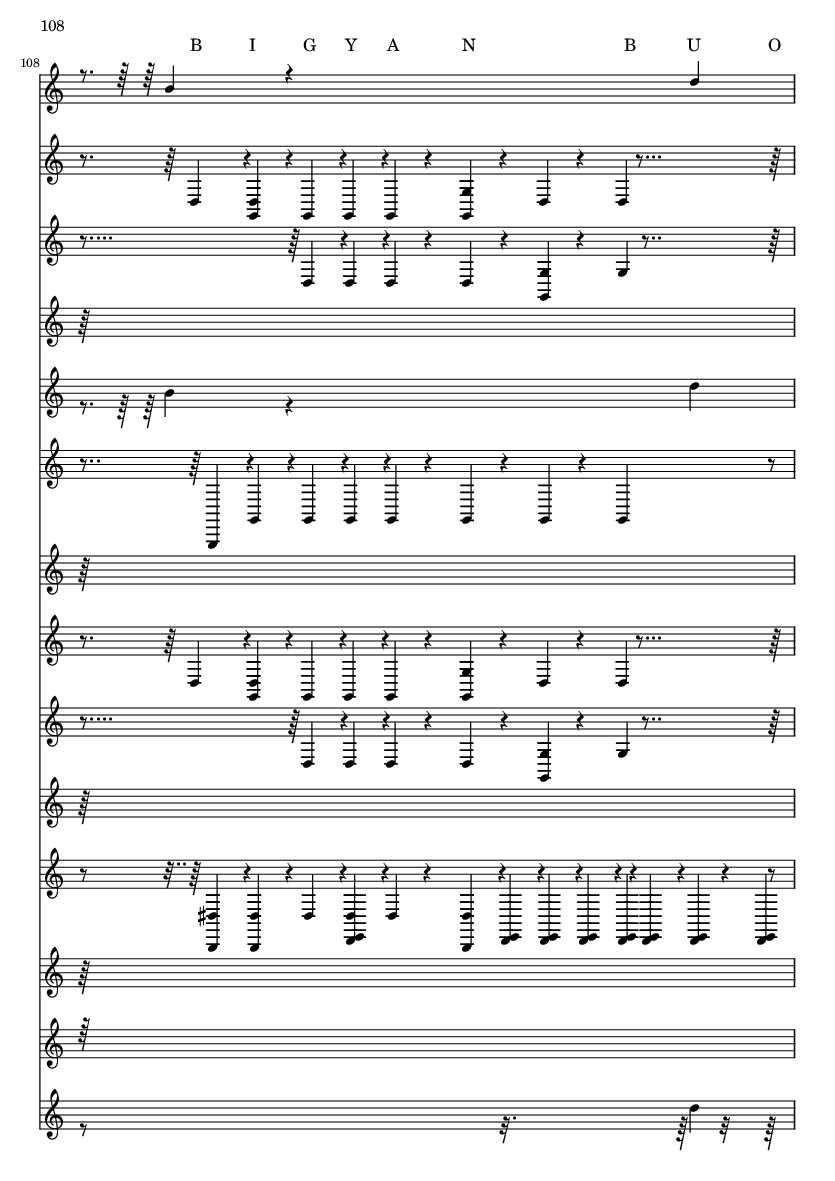 108

B I G Y A N B U O

108